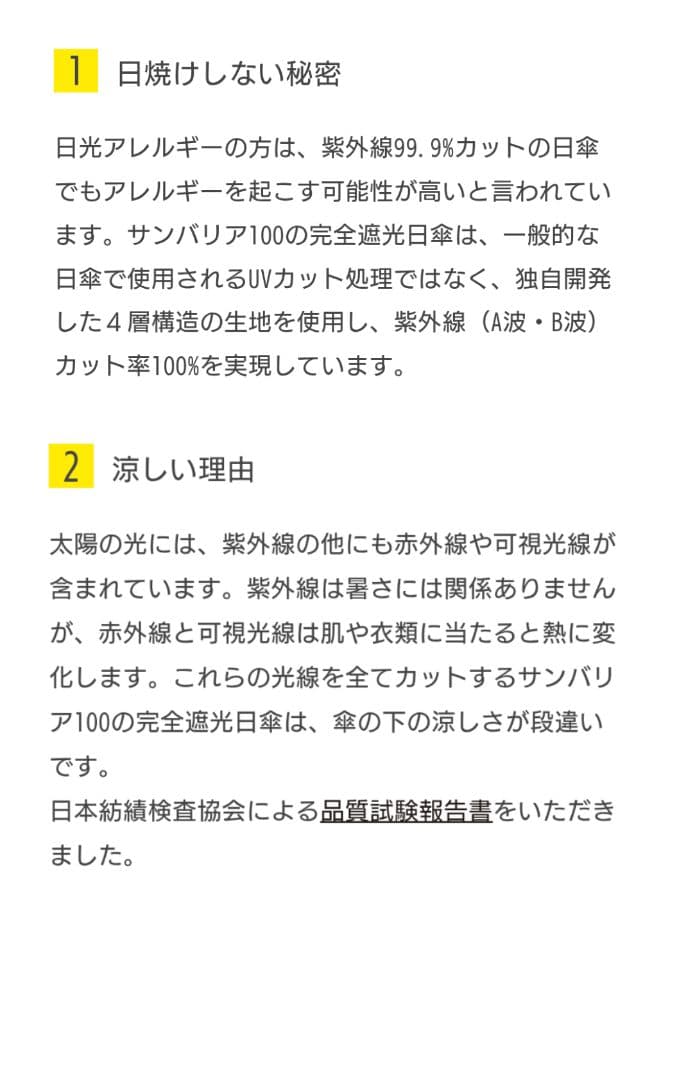 1 日焼けしない秘密

日光アレルギーの方は、紫外線99.9%カットの日傘でもアレルギーを起こす可能性が高いと言われています。サンバリア100の完全遮光日傘は、一般的な日傘で使用されるUVカット処理ではなく、独自開発した４層構造の生地を使用し、紫外線（A波・B波）カット率100%を実現しています。

2 涼しい理由

太陽の光には、紫外線の他にも赤外線や可視光線が含まれています。紫外線は暑さには関係ありませんが、赤外線と可視光線は肌や衣類に当たると熱に変化します。これらの光線を全てカットするサンバリア100の完全遮光日傘は、傘の下の涼しさが段違いです。
日本紡績検査協会による品質試験報告書をいただきました。